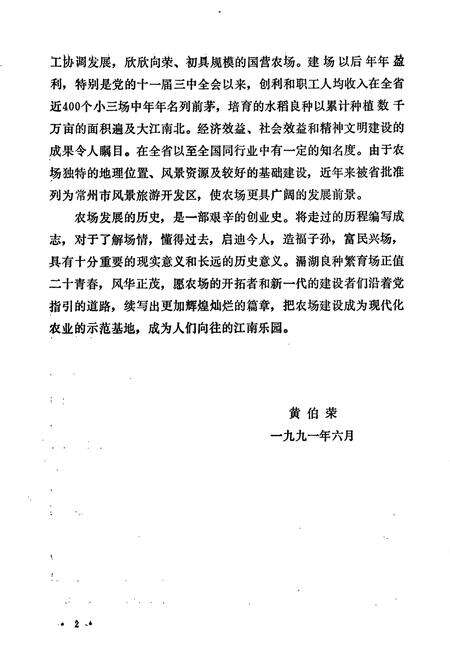 工协调发展，欣欣向荣、初具规模的国营农场。建场以后年年盈利，特别是党的十一届三中全会以来，创利和职工人均收入在全省近400个小三场中年年名列前茅，培育的水稻良种以累计种植数千万亩的面积遍及大江南北。经济效益、社会效益和精神文明建设的成果令人瞩目。在全省以至全国同行业中有一定的知名度。由于农场独特的地理位置、风景资源及较好的基础建设，近年来被省批准列为常州市风景旅游开发区，使农场更具广阔的发展前景。

农场发展的历史，是一部艰辛的创业史。将走过的历程编写成志，对于了解场情，懂得过去，启迪今人，造福子孙，富民兴场，具有十分重要的现实意义和长远的历史意义。滆湖良种繁育场正值二十青春，风华正茂，愿农场的开拓者和新一代的建设者们沿着党指引的道路，续写出更加辉煌灿烂的篇章，把农场建设成为现代化农业的示范基地，成为人们向往的江南乐园。

黄伯荣
一九九一年六月

· 2 ·